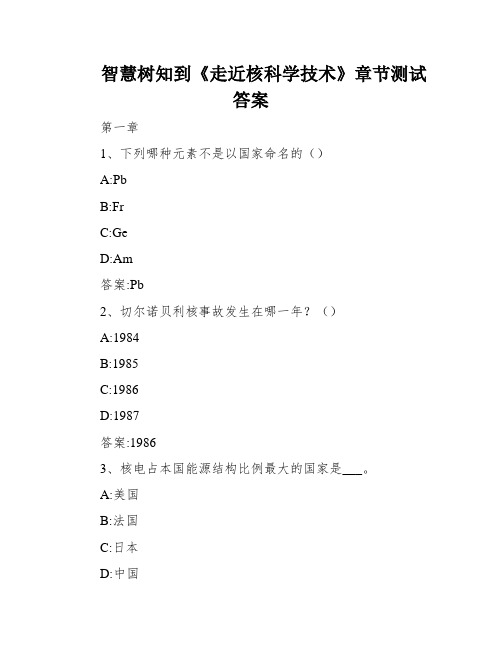 智慧树知到《走近核科学技术》章节测试答案

第一章

1、下列哪种元素不是以国家命名的（）

A:Pb

B:Fr

C:Ge

D:Am

答案:Pb

2、切尔诺贝利核事故发生在哪一年？（）

A:1984

B:1985

C:1986

D:1987

答案:1986

3、核电占本国能源结构比例最大的国家是___。

A:美国

B:法国

C:日本

D:中国